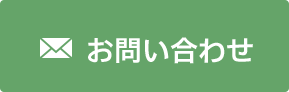 お問い合わせ